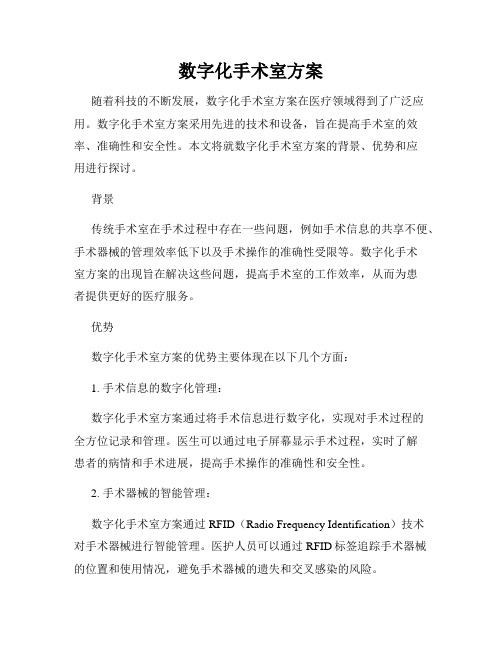 数字化手术室方案

随着科技的不断发展，数字化手术室方案在医疗领域得到了广泛应用。数字化手术室方案采用先进的技术和设备，旨在提高手术室的效率、准确性和安全性。本文将就数字化手术室方案的背景、优势和应用进行探讨。

背景

传统手术室在手术过程中存在一些问题，例如手术信息的共享不便、手术器械的管理效率低下以及手术操作的准确性受限等。数字化手术室方案的出现旨在解决这些问题，提高手术室的工作效率，从而为患者提供更好的医疗服务。

优势

数字化手术室方案的优势主要体现在以下几个方面：

1. 手术信息的数字化管理：

数字化手术室方案通过将手术信息进行数字化，实现对手术过程的全方位记录和管理。医生可以通过电子屏幕显示手术过程，实时了解患者的病情和手术进展，提高手术操作的准确性和安全性。

2. 手术器械的智能管理：

数字化手术室方案通过 RFID（Radio Frequency Identification）技术对手术器械进行智能管理。医护人员可以通过 RFID 标签追踪手术器械的位置和使用情况，避免手术器械的遗失和交叉感染的风险。